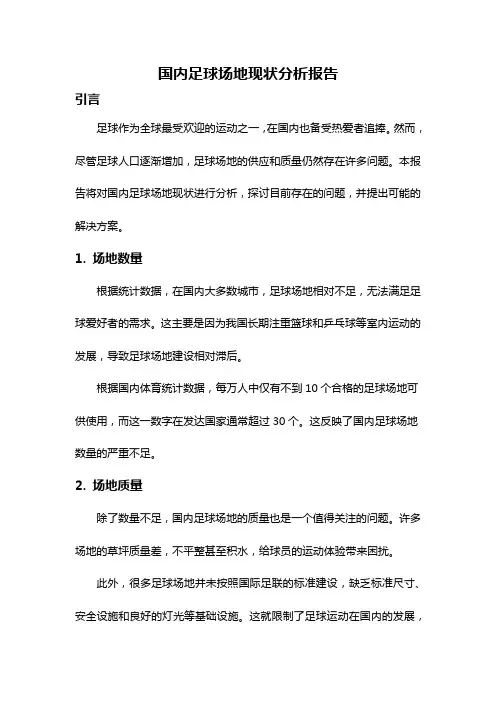 国内足球场地现状分析报告

引言

足球作为全球最受欢迎的运动之一，在国内也备受热爱者追捧。然而，尽管足球人口逐渐增加，足球场地的供应和质量仍然存在许多问题。本报告将对国内足球场地现状进行分析，探讨目前存在的问题，并提出可能的解决方案。

1. 场地数量

根据统计数据，在国内大多数城市，足球场地相对不足，无法满足足球爱好者的需求。这主要是因为我国长期注重篮球和乒乓球等室内运动的发展，导致足球场地建设相对滞后。

根据国内体育统计数据，每万人中仅有不到 10 个合格的足球场地可供使用，而这一数字在发达国家通常超过 30 个。这反映了国内足球场地数量的严重不足。

2. 场地质量

除了数量不足，国内足球场地的质量也是一个值得关注的问题。许多场地的草坪质量差，不平整甚至积水，给球员的运动体验带来困扰。

此外，很多足球场地并未按照国际足联的标准建设，缺乏标准尺寸、安全设施和良好的灯光等基础设施。这就限制了足球运动在国内的发展，